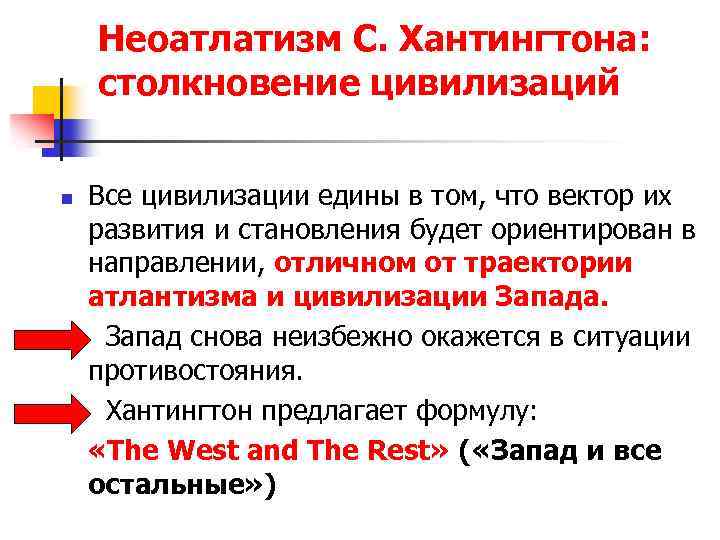 Неоатлатизм С. Хантингтона: столкновение цивилизаций

Все цивилизации едины в том, что вектор их развития и становления будет ориентирован в направлении, отличном от траектории атлантизма и цивилизации Запада.

Запад снова неизбежно окажется в ситуации противостояния.

Хантингтон предлагает формулу:

«The West and The Rest» («Запад и все остальные»)